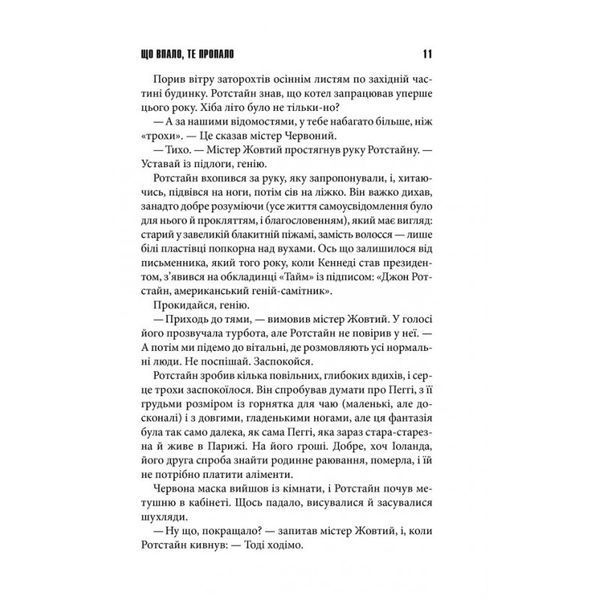 ЩО ВПАЛО, ТЕ ПРОПАЛО 11

Порив вітру заторохтів осіннім листям по західній частині будинку. Ротстайн знав, що котел запрацював уперше цього року. Хіба літо було не тільки-но?

— А за нашими відомостями, у тебе набагато більше, ніж «трохи». — Це сказав містер Червоний.

— Тихо. — Містер Жовтий простягнув руку Ротстайну. — Уставай із підлоги, генію.

Ротстайн вхопився за руку, яку запропонували, і, хитаючись, підвівся на ноги, потім сів на ліжко. Він важко дихав, занадто добре розуміючи (усе життя самоусвідомлення було для нього й прокляттям, і благословенням), який має вигляд: старий у завеликій блакитній піжамі, замість волосся — лише білі пластівці попкорна над вухами. Ось що залишилося від письменника, який того року, коли Кеннеді став президентом, з'явився на обкладинці «Тайм» із підписом: «Джон Ротстайн, американський геній-самітник».

Прокидайся, генію.

— Приходь до тями, — вимовив містер Жовтий. У голосі його прозвучала турбота, але Ротстайн не повірив у неї. — А потім ми підемо до вітальні, де розмовляють усі нормальні люди. Не поспішай. Заспокойся.

Ротстайн зробив кілька повільних, глибоких вдихів, і серце трохи заспокоїлося. Він спробував думати про Пеггі, з її грудьми розміром із горнятка для чаю (маленькі, але досконалі) і з довгими, гладенькими ногами, але ця фантазія була так само далека, як сама Пеггі, яка зараз стара-старезна й живе в Парижі. На його гроші. Добре, хоч Іоланда, його друга спроба знайти родинне раювання, померла, і їй не потрібно платити аліменти.

Червона маска вийшов із кімнати, і Ротстайн почув метушню в кабінеті. Щось падало, висувалися й засувалися шухляди.

— Ну що, покращало? — запитав містер Жовтий, і, коли Ротстайн кивнув: — Тоді ходімо.